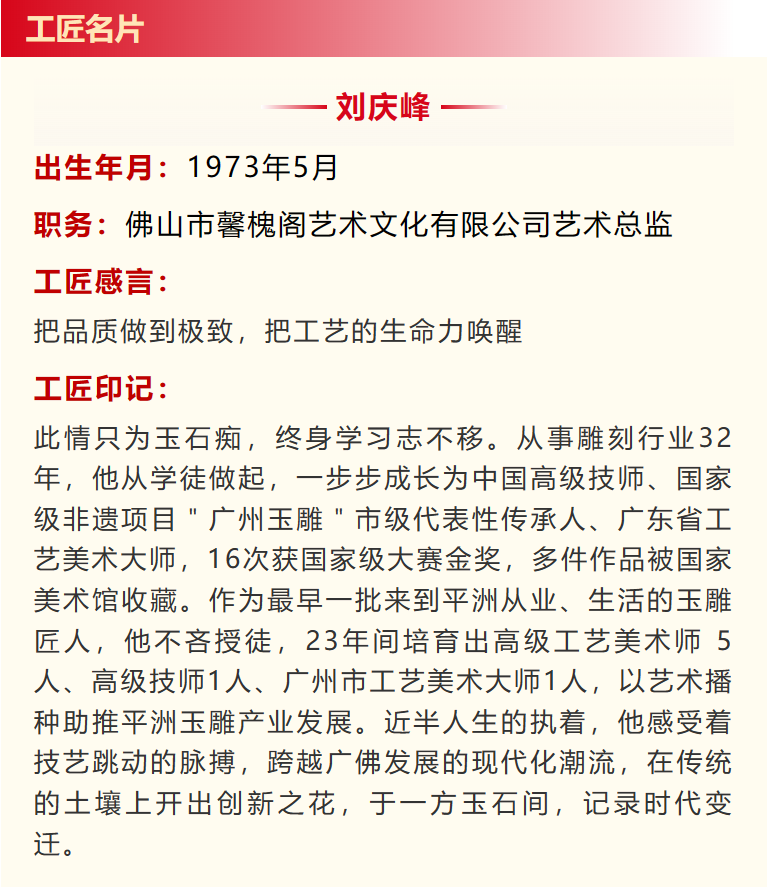 工匠名片

刘庆峰

出生年月：1973年5月

职务：佛山市馨槐阁艺术文化有限公司艺术总监

工匠感言：

把品质做到极致，把工艺的生命力唤醒

工匠印记：

此情只为玉石痴，终身学习志不移。从事雕刻行业32年，他从学徒做起，一步步成长为中国高级技师、国家级非遗项目＂广州玉雕＂市级代表性传承人、广东省工艺美术大师，16次获国家级大赛金奖，多件作品被国家美术馆收藏。作为最早一批来到平洲从业、生活的玉雕匠人，他不吝授徒，23年间培育出高级工艺美术师 5人、高级技师1人、广州市工艺美术大师1人，以艺术播种助推平洲玉雕产业发展。近半人生的执着，他感受着技艺跳动的脉搏，跨越广佛发展的现代化潮流，在传统的土壤上开出创新之花，于一方玉石间，记录时代变迁。